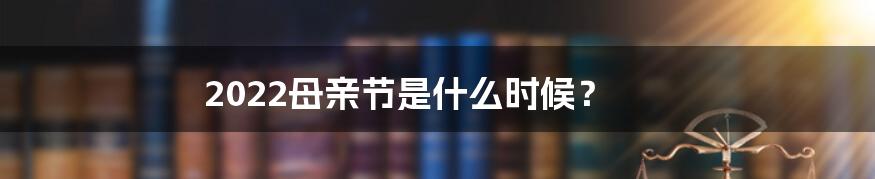 2022母亲节是什么时候？